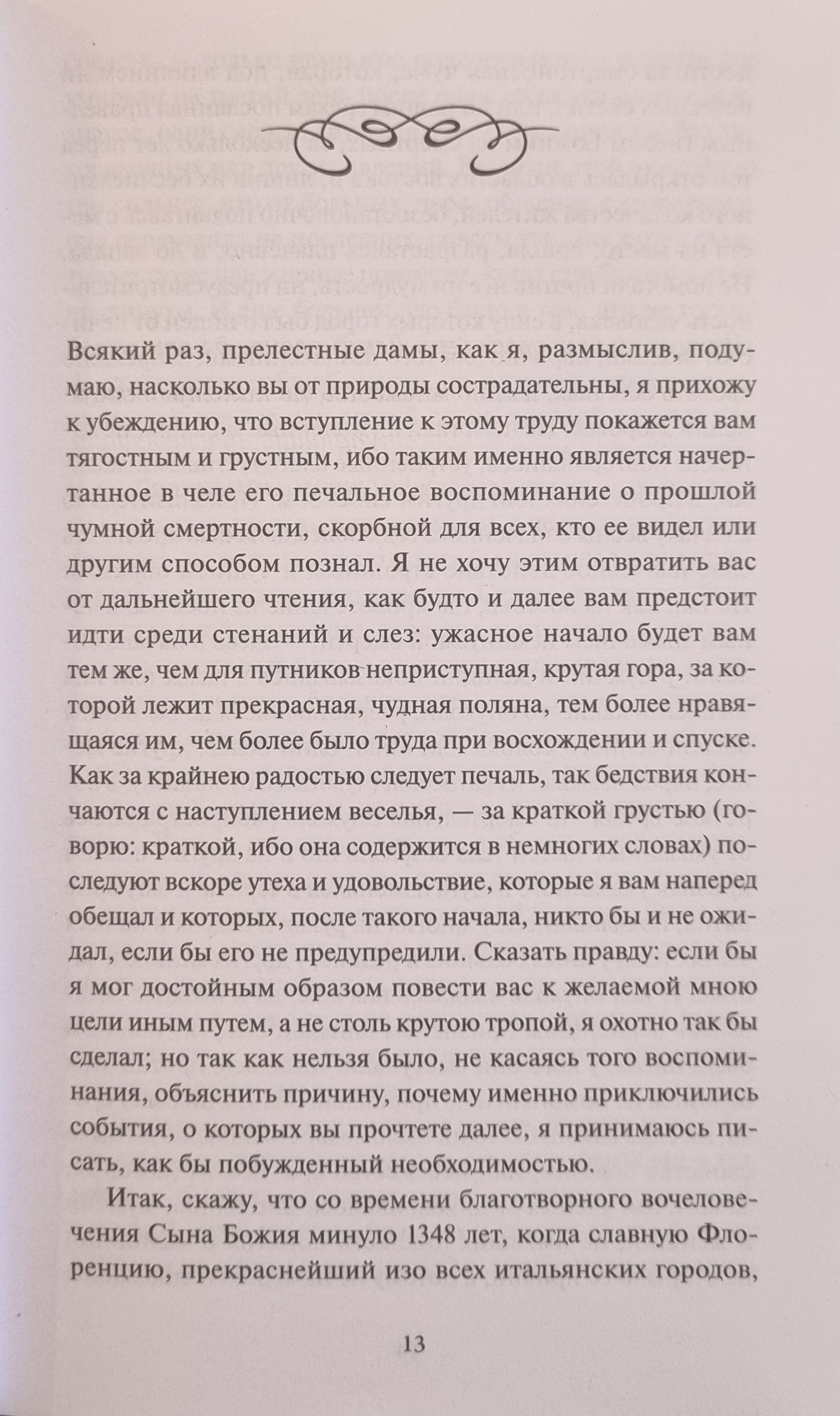 Всякий раз, прелестные дамы, как я, размыслив, подумаю, насколько вы от природы сострадательны, я прихожу к убеждению, что вступление к этому труду покажется вам тягостным и грустным, ибо таким именно является начертанное в челе его печальное воспоминание о прошлой чумной смертности, скорбной для всех, кто ее видел или другим способом познал. Я не хочу этим отвратить вас от дальнейшего чтения, как будто и далее вам предстоит идти среди стенаний и слез: ужасное начало будет вам тем же, чем для путников неприступная, крутая гора, за которой лежит прекрасная, чудная поляна, тем более нравящаяся им, чем более было труда при восхождении и спуске. Как за крайнею радостью следует печаль, так бедствия кончаются с наступлением веселья, — за краткой грустью (говорю: краткой, ибо она содержится в немногих словах) последуют вскоре утеха и удовольствие, которые я вам наперед обещал и которых, после такого начала, никто бы и не ожидал, если бы его не предупредили. Сказать правду: если бы я мог достойным образом повести вас к желаемой мною цели иным путем, а не столь крутою тропой, я охотно так бы сделал; но так как нельзя было, не касаясь того воспоминания, объяснить причину, почему именно приключились события, о которых вы прочтете далее, я принимаюсь писать, как бы побужденный необходимостью.

Итак, скажу, что со времени благотворного вочеловечения Сына Божия минуло 1348 лет, когда славную Флоренцию, прекраснейший изо всех итальянских городов,

13